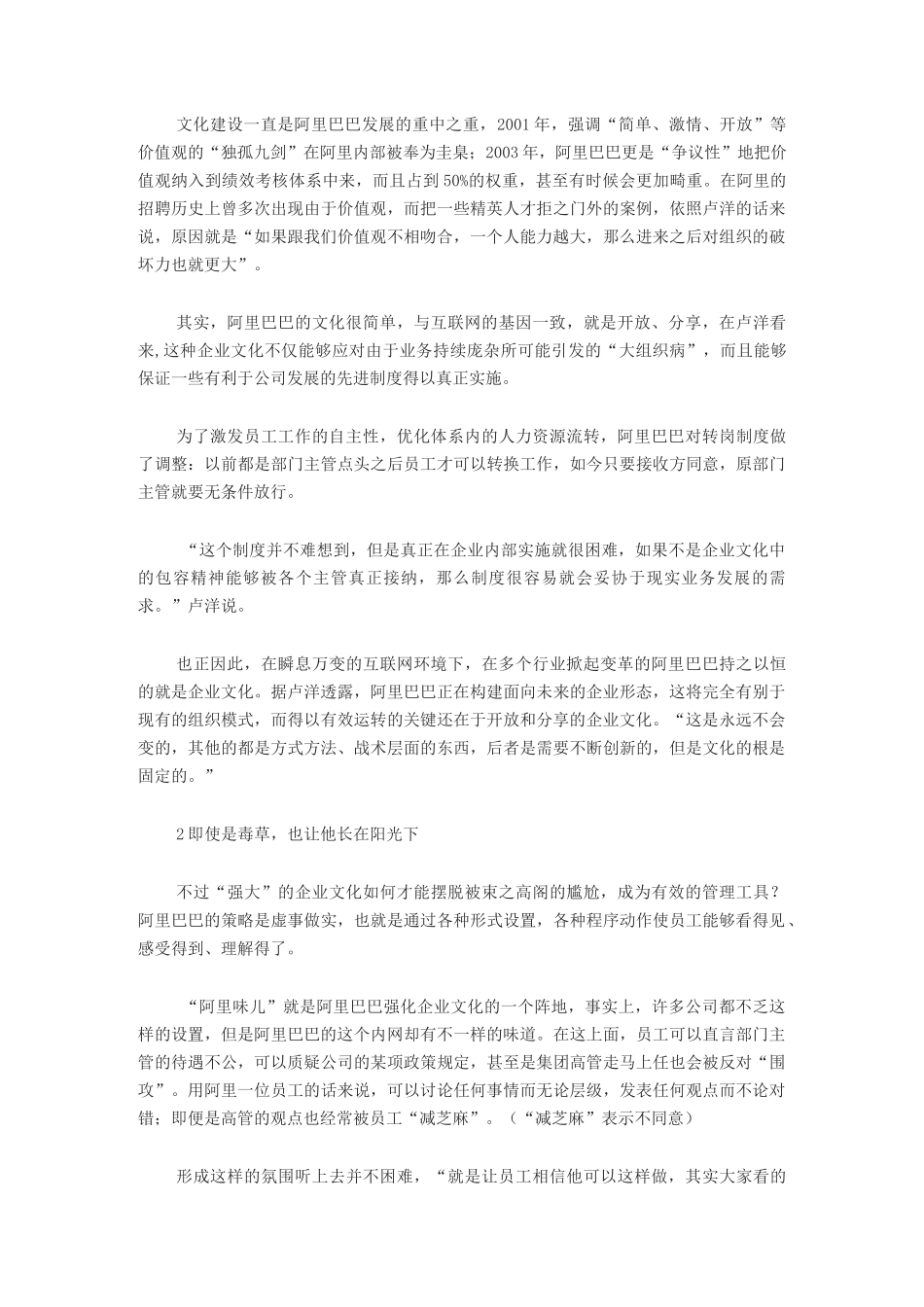 文化建设一直是阿里巴巴发展的重中之重，2001年，强调“简单、激情、开放”等价值观的“独孤九剑”在阿里内部被奉为圭臬；2003年，阿里巴巴更是“争议性”地把价值观纳入到绩效考核体系中来，而且占到50%的权重，甚至有时候会更加畸重。在阿里的招聘历史上曾多次出现由于价值观，而把一些精英人才拒之门外的案例，依照卢洋的话来说，原因就是“如果跟我们价值观不相吻合，一个人能力越大，那么进来之后对组织的破坏力也就更大”。

其实，阿里巴巴的文化很简单，与互联网的基因一致，就是开放、分享，在卢洋看来,这种企业文化不仅能够应对由于业务持续庞杂所可能引发的“大组织病”，而且能够保证一些有利于公司发展的先进制度得以真正实施。

为了激发员工工作的自主性，优化体系内的人力资源流转，阿里巴巴对转岗制度做了调整：以前都是部门主管点头之后员工才可以转换工作，如今只要接收方同意，原部门主管就要无条件放行。

“这个制度并不难想到，但是真正在企业内部实施就很困难，如果不是企业文化中的包容精神能够被各个主管真正接纳，那么制度很容易就会妥协于现实业务发展的需求。”卢洋说。

也正因此，在瞬息万变的互联网环境下，在多个行业掀起变革的阿里巴巴持之以恒的就是企业文化。据卢洋透露，阿里巴巴正在构建面向未来的企业形态，这将完全有别于现有的组织模式，而得以有效运转的关键还在于开放和分享的企业文化。“这是永远不会变的，其他的都是方式方法、战术层面的东西，后者是需要不断创新的，但是文化的根是固定的。”

2即使是毒草，也让他长在阳光下

不过“强大”的企业文化如何才能摆脱被束之高阁的尴尬，成为有效的管理工具？阿里巴巴的策略是虚事做实，也就是通过各种形式设置，各种程序动作使员工能够看得见、感受得到、理解得了。

“阿里味儿”就是阿里巴巴强化企业文化的一个阵地，事实上，许多公司都不乏这样的设置，但是阿里巴巴的这个内网却有不一样的味道。在这上面，员工可以直言部门主管的待遇不公，可以质疑公司的某项政策规定，甚至是集团高管走马上任也会被反对“围攻”。用阿里一位员工的话来说，可以讨论任何事情而无论层级，发表任何观点而不论对错；即便是高管的观点也经常被员工“减芝麻”。（“减芝麻”表示不同意）

形成这样的氛围听上去并不困难，“就是让员工相信他可以这样做，其实大家看的